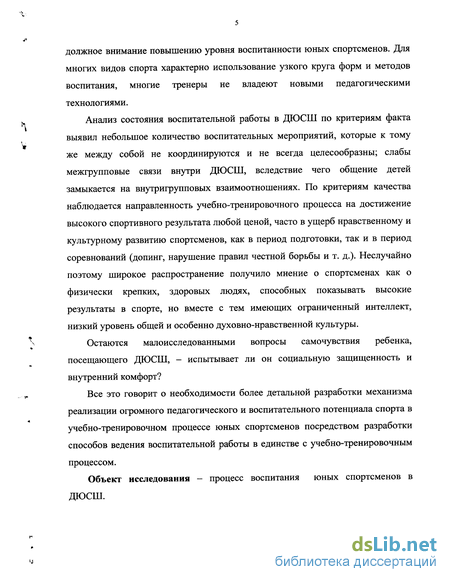 5

должное внимание повышению уровня воспитанности юных спортсменов. Для многих видов спорта характерно использование узкого круга форм и методов воспитания, многие тренеры не владеют новыми педагогическими технологиями.

Анализ состояния воспитательной работы в ДЮСШ по критериям факта выявил небольшое количество воспитательных мероприятий, которые к тому же между собой не координируются и не всегда целесообразны; слабы межгрупповые связи внутри ДЮСШ, вследствие чего общение детей замыкается на внутригрупповых взаимоотношениях. По критериям качества наблюдается направленность учебно-тренировочного процесса на достижение высокого спортивного результата любой ценой, часто в ущерб нравственному и культурному развитию спортсменов, как в период подготовки, так и в период соревнований (допинг, нарушение правил честной борьбы и т. д.). Неслучайно поэтому широкое распространение получило мнение о спортсменах как о физически крепких, здоровых людях, способных показывать высокие результаты в спорте, но вместе с тем имеющих ограниченный интеллект, низкий уровень общей и особенно духовно-нравственной культуры.

Остаются малоисследованными вопросы самочувствия ребенка, посещающего ДЮСШ, – испытывает ли он социальную защищенность и внутренний комфорт?

Все это говорит о необходимости более детальной разработки механизма реализации огромного педагогического и воспитательного потенциала спорта в учебно-тренировочном процессе юных спортсменов посредством разработки способов ведения воспитательной работы в единстве с учебно-тренировочным процессом.

Объект исследования – процесс воспитания юных спортсменов в ДЮСШ.

dsLib.net
библиотека диссертаций